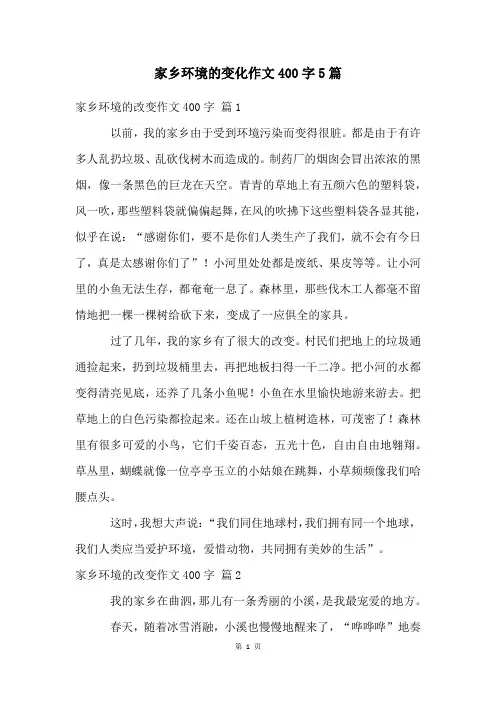 家乡环境的变化作文400字5篇

家乡环境的改变作文400字 篇1

以前，我的家乡由于受到环境污染而变得很脏。都是由于有许多人乱扔垃圾、乱砍伐树木而造成的。制药厂的烟囱会冒出浓浓的黑烟，像一条黑色的巨龙在天空。青青的草地上有五颜六色的塑料袋，风一吹，那些塑料袋就偏偏起舞，在风的吹拂下这些塑料袋各显其能，似乎在说：“感谢你们，要不是你们人类生产了我们，就不会有今日了，真是太感谢你们了”！小河里处处都是废纸、果皮等等。让小河里的小鱼无法生存，都奄奄一息了。森林里，那些伐木工人都毫不留情地把一棵一棵树给砍下来，变成了一应俱全的家具。

过了几年，我的家乡有了很大的改变。村民们把地上的垃圾通通捡起来，扔到垃圾桶里去，再把地板扫得一干二净。把小河的水都变得清亮见底，还养了几条小鱼呢！小鱼在水里愉快地游来游去。把草地上的白色污染都捡起来。还在山坡上植树造林，可茂密了！森林里有很多可爱的小鸟，它们千姿百态，五光十色，自由自由地翱翔。草丛里，蝴蝶就像一位亭亭玉立的小姑娘在跳舞，小草频频像我们哈腰点头。

这时，我想大声说：“我们同住地球村，我们拥有同一个地球，我们人类应当爱护环境，爱惜动物，共同拥有美妙的生活”。

家乡环境的改变作文400字 篇2

我的家乡在曲泗，那儿有一条秀丽的小溪，是我最宠爱的地方。

春天，随着冰雪消融，小溪也慢慢地醒来了，“哗哗哗”地奏

第 1 页